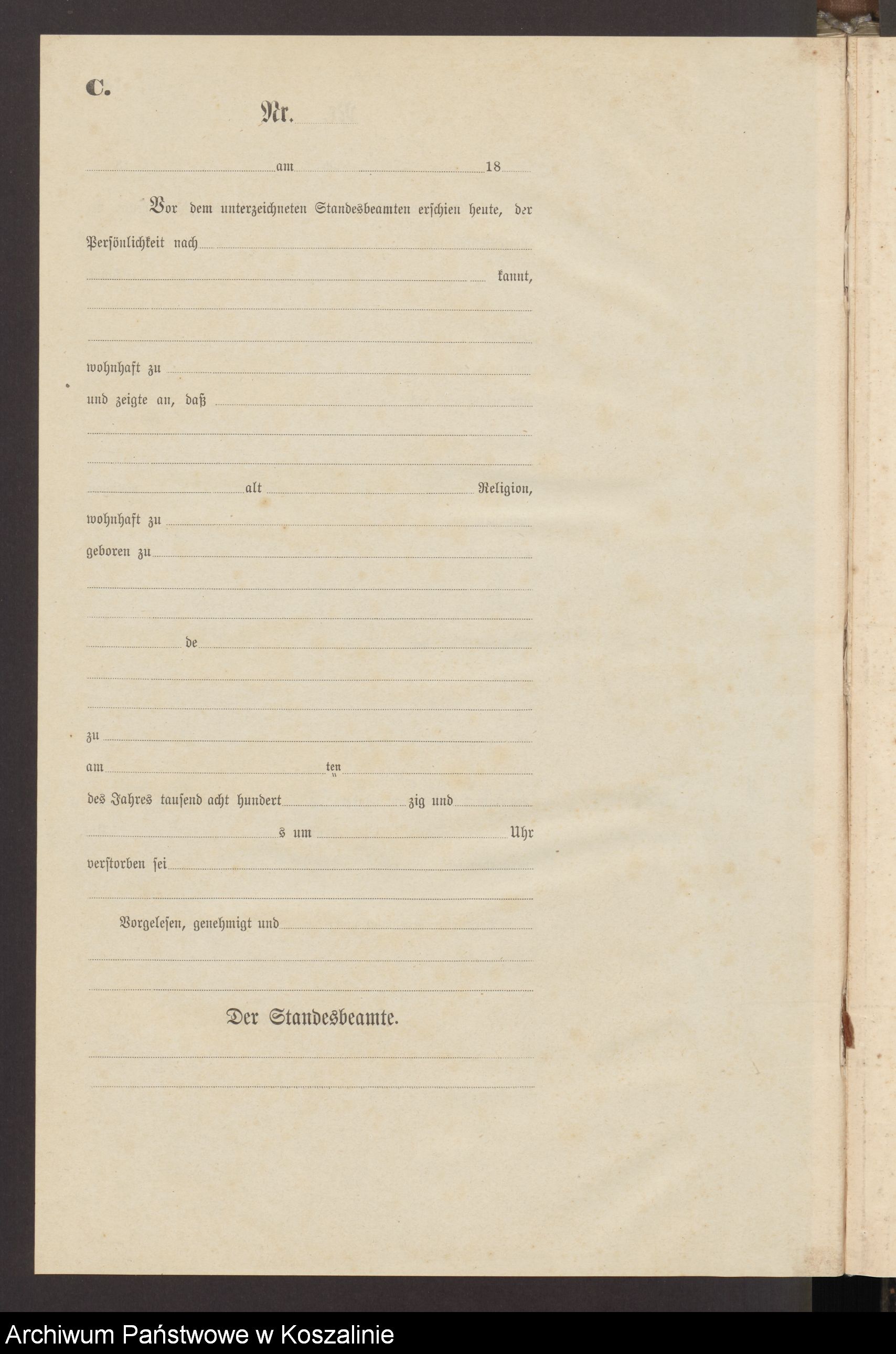 C.

Nr. ____

____ am ____ 18____

Vor dem unterzeichneten Standesbeamten erschien heute, der Persönlichkeit nach ____

____ kannt,

____

____

wohnhaft zu ____

und zeigte an, daß ____

____

____

____ alt ____ Religion,

wohnhaft zu ____

geboren zu ____

____

____

____ de ____

____

____

zu ____

am ____ ten ____

des Jahres tausend acht hundert ____ zig und ____

____ s um ____ Uhr

verstorben sei ____

____

Vorgelesen, genehmigt und ____

____

____

Der Standesbeamte.

____

____

Archiwum Państwowe w Koszalinie